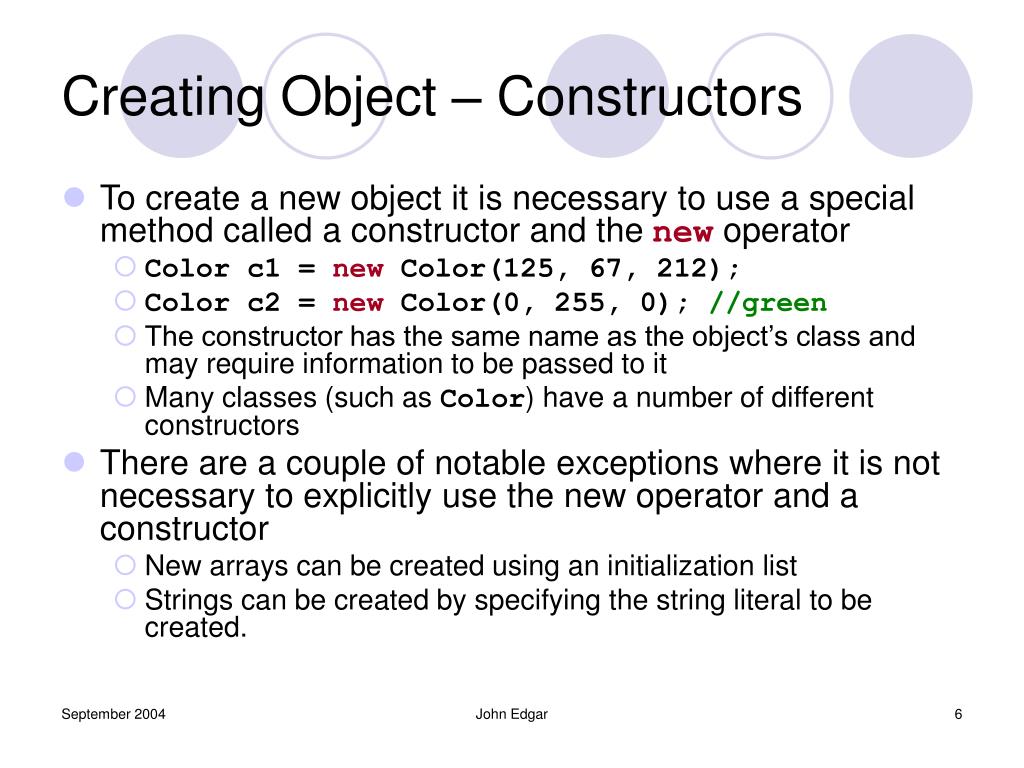 Creating Object – Constructors

To create a new object it is necessary to use a special method called a constructor and the new operator

Color c1 = new Color(125, 67, 212);

Color c2 = new Color(0, 255, 0); //green

The constructor has the same name as the object's class and may require information to be passed to it

Many classes (such as Color) have a number of different constructors

There are a couple of notable exceptions where it is not necessary to explicitly use the new operator and a constructor

New arrays can be created using an initialization list

Strings can be created by specifying the string literal to be created.

September 2004

John Edgar

6